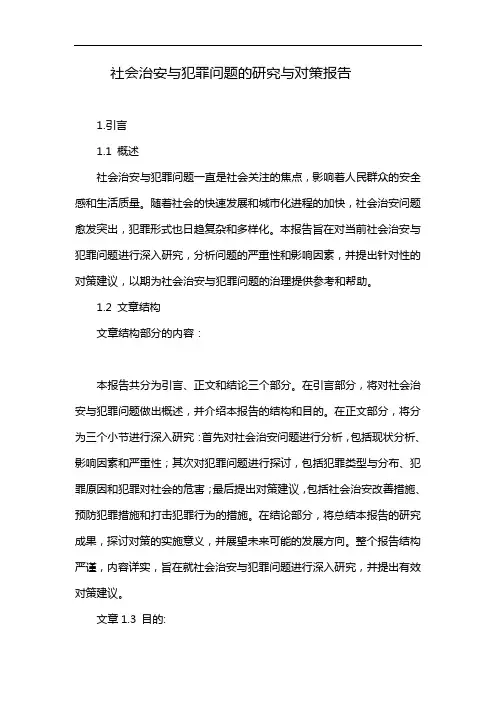 社会治安与犯罪问题的研究与对策报告

1.引言

1.1 概述

社会治安与犯罪问题一直是社会关注的焦点，影响着人民群众的安全感和生活质量。随着社会的快速发展和城市化进程的加快，社会治安问题愈发突出，犯罪形式也日趋复杂和多样化。本报告旨在对当前社会治安与犯罪问题进行深入研究，分析问题的严重性和影响因素，并提出针对性的对策建议，以期为社会治安与犯罪问题的治理提供参考和帮助。

1.2 文章结构

文章结构部分的内容：

本报告共分为引言、正文和结论三个部分。在引言部分，将对社会治安与犯罪问题做出概述，并介绍本报告的结构和目的。在正文部分，将分为三个小节进行深入研究：首先对社会治安问题进行分析，包括现状分析、影响因素和严重性；其次对犯罪问题进行探讨，包括犯罪类型与分布、犯罪原因和犯罪对社会的危害；最后提出对策建议，包括社会治安改善措施、预防犯罪措施和打击犯罪行为的措施。在结论部分，将总结本报告的研究成果，探讨对策的实施意义，并展望未来可能的发展方向。整个报告结构严谨，内容详实，旨在就社会治安与犯罪问题进行深入研究，并提出有效对策建议。

文章 1.3 目的: